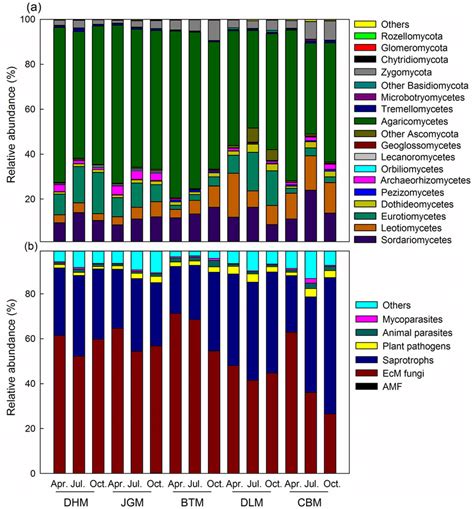 (a)

Relative abundance (%)

100
80
60
40
20

Others
Rozellomycota
Glomeromycota
Chytridiomycota
Zygomycota
Other Basidiomycota
Microbotryomycetes
Tremellomycetes
Agaricomycetes
Other Ascomycota
Geoglossomycetes
Lecanoromycetes
Orbiliomycetes
Archaeorhizomycetes
Pezizomycetes
Dothideomycetes
Eurotiomycetes
Leotiomycetes
Sordariomycetes

(b)

Relative abundance (%)

80
60
40
20
0

Others
Mycoparasites
Animal parasites
Plant pathogens
Saprotrophs
EcM fungi
AMF

Apr. Jul. Oct. Apr. Jul. Oct. Apr. Jul. Oct. Apr. Jul. Oct. Apr. Jul. Oct.

DHM JGM BTM DLM CBM